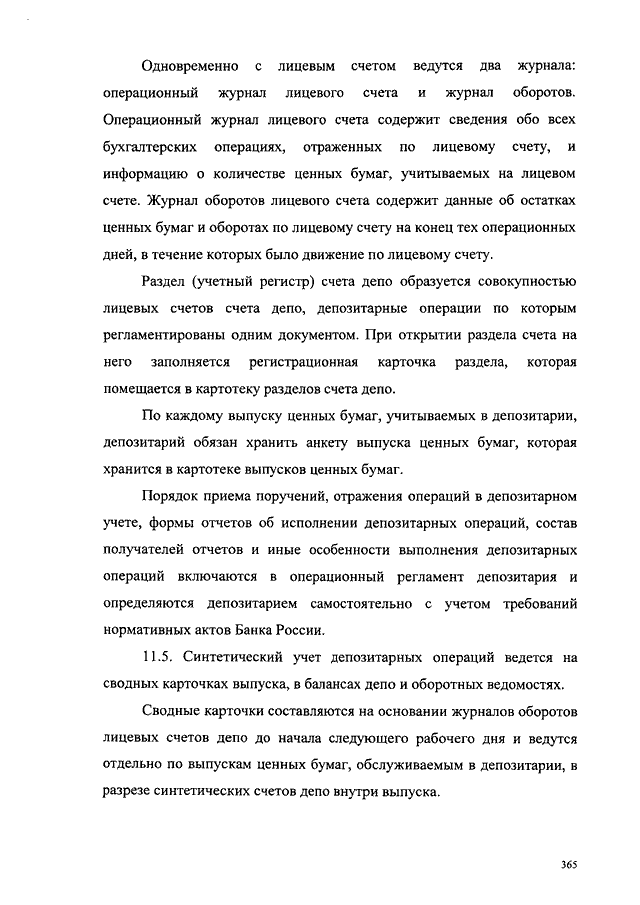 Одновременно с лицевым счетом ведутся два журнала: операционный журнал лицевого счета и журнал оборотов. Операционный журнал лицевого счета содержит сведения обо всех бухгалтерских операциях, отраженных по лицевому счету, и информацию о количестве ценных бумаг, учитываемых на лицевом счете. Журнал оборотов лицевого счета содержит данные об остатках ценных бумаг и оборотах по лицевому счету на конец тех операционных дней, в течение которых было движение по лицевому счету.

Раздел (учетный регистр) счета депо образуется совокупностью лицевых счетов счета депо, депозитарные операции по которым регламентированы одним документом. При открытии раздела счета на него заполняется регистрационная карточка раздела, которая помещается в картотеку разделов счета депо.

По каждому выпуску ценных бумаг, учитываемых в депозитарии, депозитарий обязан хранить анкету выпуска ценных бумаг, которая хранится в картотеке выпусков ценных бумаг.

Порядок приема поручений, отражения операций в депозитарном учете, формы отчетов об исполнении депозитарных операций, состав получателей отчетов и иные особенности выполнения депозитарных операций включаются в операционный регламент депозитария и определяются депозитарием самостоятельно с учетом требований нормативных актов Банка России.

11.5. Синтетический учет депозитарных операций ведется на сводных карточках выпуска, в балансах депо и оборотных ведомостях.

Сводные карточки составляются на основании журналов оборотов лицевых счетов депо до начала следующего рабочего дня и ведутся отдельно по выпускам ценных бумаг, обслуживаемым в депозитарии, в разрезе синтетических счетов депо внутри выпуска.

365